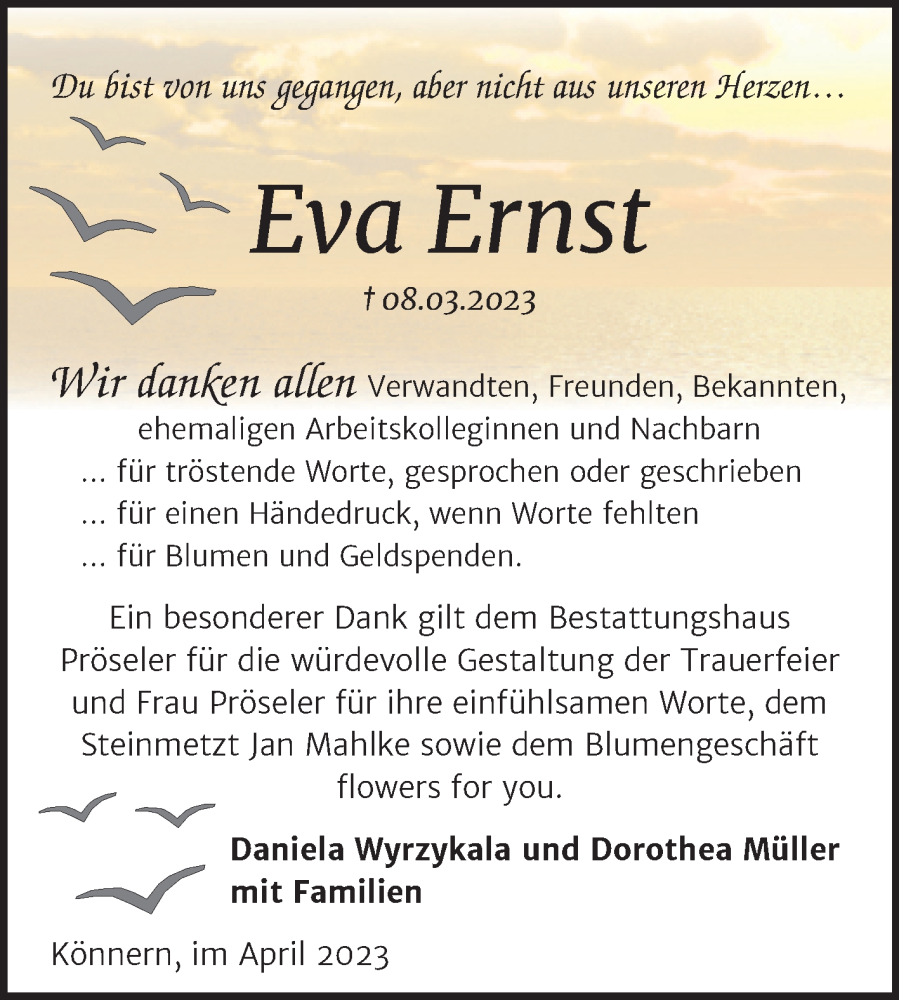 Du bist von uns gegangen, aber nicht aus unseren Herzen…

Eva Ernst

† 08.03.2023

Wir danken allen Verwandten, Freunden, Bekannten, ehemaligen Arbeitskolleginnen und Nachbarn
... für tröstende Worte, gesprochen oder geschrieben
... für einen Händedruck, wenn Worte fehlten
... für Blumen und Geldspenden.

Ein besonderer Dank gilt dem Bestattungshaus Pröseler für die würdevolle Gestaltung der Trauerfeier und Frau Pröseler für ihre einfühlsamen Worte, dem Steinmetzt Jan Mahlke sowie dem Blumengeschäft flowers for you.

Daniela Wyrzykala und Dorothea Müller mit Familien

Könnern, im April 2023